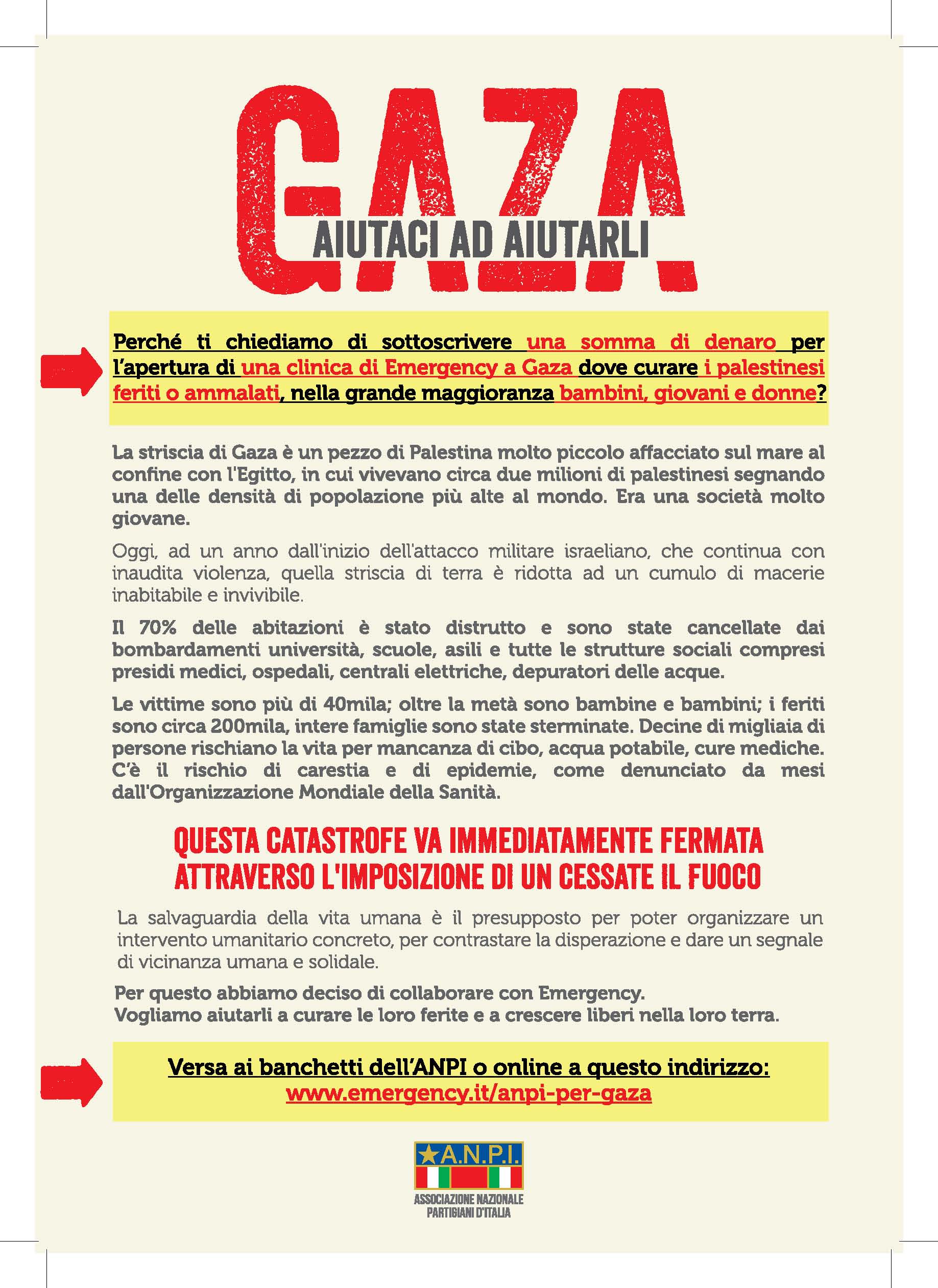 GAZA
AIUTACI AD AIUTARLI

Perché ti chiediamo di sottoscrivere una somma di denaro per l'apertura di una clinica di Emergency a Gaza dove curare i palestinesi feriti o ammalati, nella grande maggioranza bambini, giovani e donne?

La striscia di Gaza è un pezzo di Palestina molto piccolo affacciato sul mare al confine con l'Egitto, in cui vivevano circa due milioni di palestinesi segnando una delle densità di popolazione più alte al mondo. Era una società molto giovane.

Oggi, ad un anno dall'inizio dell'attacco militare israeliano, che continua con inaudita violenza, quella striscia di terra è ridotta ad un cumulo di macerie inabitabile e invivibile.

Il 70% delle abitazioni è stato distrutto e sono state cancellate dai bombardamenti università, scuole, asili e tutte le strutture sociali compresi presidi medici, ospedali, centrali elettriche, depuratori delle acque.

Le vittime sono più di 40mila; oltre la metà sono bambine e bambini; i feriti sono circa 200mila, intere famiglie sono state sterminate. Decine di migliaia di persone rischiano la vita per mancanza di cibo, acqua potabile, cure mediche. C'è il rischio di carestia e di epidemie, come denunciato da mesi dall'Organizzazione Mondiale della Sanità.

QUESTA CATASTROFE VA IMMEDIATAMENTE FERMATA ATTRAVERSO L'IMPOSIZIONE DI UN CESSATE IL FUOCO

La salvaguardia della vita umana è il presupposto per poter organizzare un intervento umanitario concreto, per contrastare la disperazione e dare un segnale di vicinanza umana e solidale.

Per questo abbiamo deciso di collaborare con Emergency.
Vogliamo aiutarli a curare le loro ferite e a crescere liberi nella loro terra.

Versa ai banchetti dell'ANPI o online a questo indirizzo:
www.emergency.it/anpi-per-gaza

A.N.P.I.
ASSOCIAZIONE NAZIONALE PARTIGIANI D'ITALIA